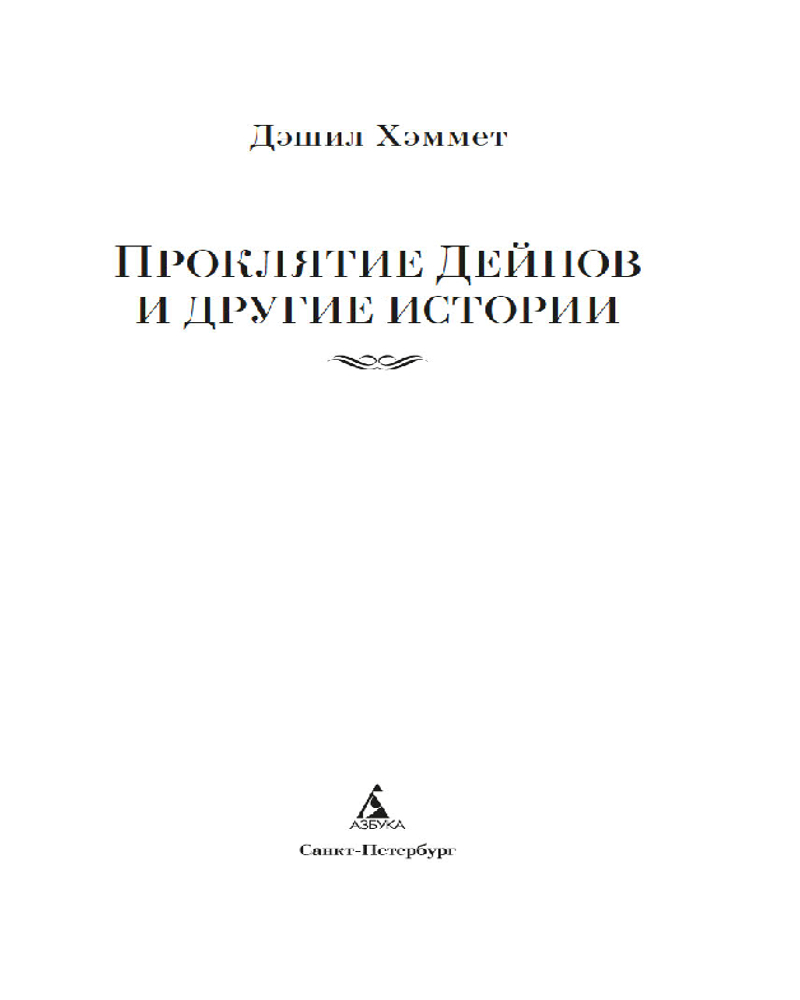 Дэшил Хэммет

ПРОКЛЯТИЕ ДЕЙНОВ
И ДРУГИЕ ИСТОРИИ

АЗБУКА

Санкт-Петербург